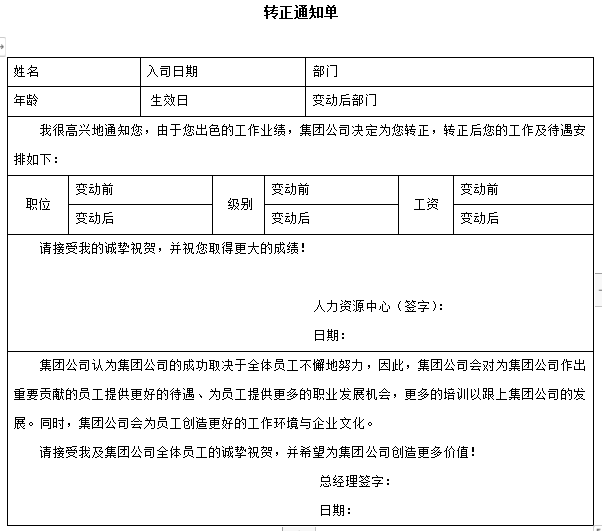 转正通知单

| 姓名 | 入司日期 | 部门 |
|---|---|---|
| 年龄 | 生效日 | 变动后部门 |

我很高兴地通知您，由于您出色的工作业绩，集团公司决定为您转正，转正后您的工作及待遇安排如下：

| 职位 | 变动前 | 级别 | 变动前 | 工资 | 变动前 |
|---|---|---|---|---|---|
| | 变动后 | | 变动后 | | 变动后 |

请接受我的诚挚祝贺，并祝您取得更大的成绩！

人力资源中心（签字）：

日期：

集团公司认为集团公司的成功取决于全体员工不懈地努力，因此，集团公司会对为集团公司作出重要贡献的员工提供更好的待遇、为员工提供更多的职业发展机会，更多的培训以跟上集团公司的发展。同时，集团公司会为员工创造更好的工作环境与企业文化。

请接受我及集团公司全体员工的诚挚祝贺，并希望为集团公司创造更多价值！

总经理签字：

日期：